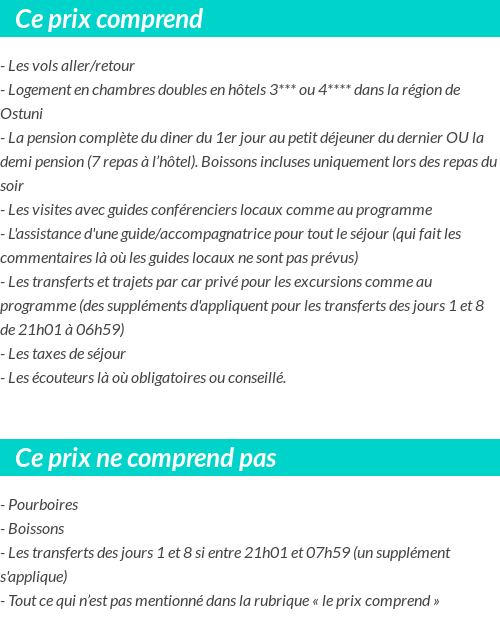 Ce prix comprend

- Les vols aller/retour
- Logement en chambres doubles en hôtels 3*** ou 4**** dans la région de Ostuni
- La pension complète du diner du 1er jour au petit déjeuner du dernier OU la demi pension (7 repas à l'hôtel). Boissons incluses uniquement lors des repas du soir
- Les visites avec guides conférenciers locaux comme au programme
- L'assistance d'une guide/accompagnatrice pour tout le séjour (qui fait les commentaires là où les guides locaux ne sont pas prévus)
- Les transferts et trajets par car privé pour les excursions comme au programme (des suppléments d'appliquent pour les transferts des jours 1 et 8 de 21h01 à 06h59)
- Les taxes de séjour
- Les écouteurs là où obligatoires ou conseillé.

Ce prix ne comprend pas

- Pourboires
- Boissons
- Les transferts des jours 1 et 8 si entre 21h01 et 07h59 (un supplément s'applique)
- Tout ce qui n'est pas mentionné dans la rubrique « le prix comprend »